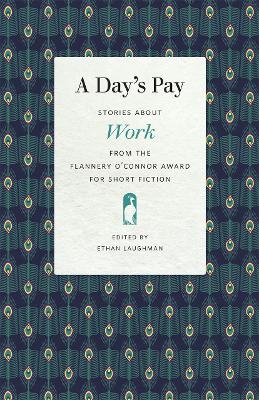 A Day's Pay

STORIES ABOUT

Work

FROM THE
FLANNERY O'CONNOR AWARD
FOR SHORT FICTION

EDITED BY
ETHAN LAUGHMAN